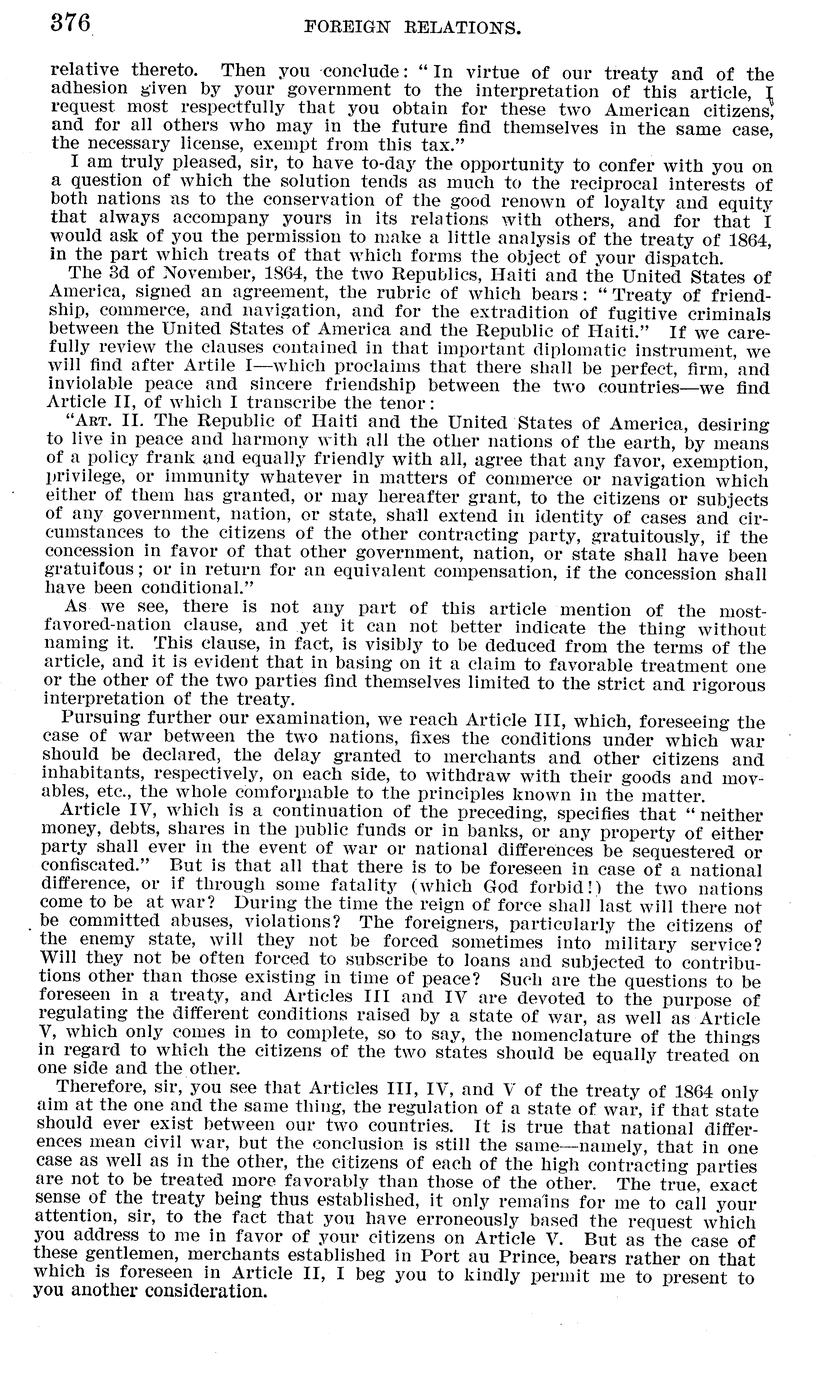 376 FOREIGN RELATIONS.

relative thereto. Then you conclude: "In virtue of our treaty and of the adhesion given by your government to the interpretation of this article, I request most respectfully that you obtain for these two American citizens, and for all others who may in the future find themselves in the same case, the necessary license, exempt from this tax."

I am truly pleased, sir, to have to-day the opportunity to confer with you on a question of which the solution tends as much to the reciprocal interests of both nations as to the conservation of the good renown of loyalty and equity that always accompany yours in its relations with others, and for that I would ask of you the permission to make a little analysis of the treaty of 1864, in the part which treats of that which forms the object of your dispatch.

The 3d of November, 1864, the two Republics, Haiti and the United States of America, signed an agreement, the rubric of which bears: "Treaty of friendship, commerce, and navigation, and for the extradition of fugitive criminals between the United States of America and the Republic of Haiti." If we carefully review the clauses contained in that important diplomatic instrument, we will find after Artile I—which proclaims that there shall be perfect, firm, and inviolable peace and sincere friendship between the two countries—we find Article II, of which I transcribe the tenor:

"ART. II. The Republic of Haiti and the United States of America, desiring to live in peace and harmony with all the other nations of the earth, by means of a policy frank and equally friendly with all, agree that any favor, exemption, privilege, or immunity whatever in matters of commerce or navigation which either of them has granted, or may hereafter grant, to the citizens or subjects of any government, nation, or state, shall extend in identity of cases and circumstances to the citizens of the other contracting party, gratuitously, if the concession in favor of that other government, nation, or state shall have been gratuitous; or in return for an equivalent compensation, if the concession shall have been conditional."

As we see, there is not any part of this article mention of the most-favored-nation clause, and yet it can not better indicate the thing without naming it. This clause, in fact, is visibly to be deduced from the terms of the article, and it is evident that in basing on it a claim to favorable treatment one or the other of the two parties find themselves limited to the strict and rigorous interpretation of the treaty.

Pursuing further our examination, we reach Article III, which, foreseeing the case of war between the two nations, fixes the conditions under which war should be declared, the delay granted to merchants and other citizens and inhabitants, respectively, on each side, to withdraw with their goods and movables, etc., the whole comformable to the principles known in the matter.

Article IV, which is a continuation of the preceding, specifies that "neither money, debts, shares in the public funds or in banks, or any property of either party shall ever in the event of war or national differences be sequestered or confiscated." But is that all that there is to be foreseen in case of a national difference, or if through some fatality (which God forbid!) the two nations come to be at war? During the time the reign of force shall last will there not be committed abuses, violations? The foreigners, particularly the citizens of the enemy state, will they not be forced sometimes into military service? Will they not be often forced to subscribe to loans and subjected to contributions other than those existing in time of peace? Such are the questions to be foreseen in a treaty, and Articles III and IV are devoted to the purpose of regulating the different conditions raised by a state of war, as well as Article V, which only comes in to complete, so to say, the nomenclature of the things in regard to which the citizens of the two states should be equally treated on one side and the other.

Therefore, sir, you see that Articles III, IV, and V of the treaty of 1864 only aim at the one and the same thing, the regulation of a state of war, if that state should ever exist between our two countries. It is true that national differences mean civil war, but the conclusion is still the same—namely, that in one case as well as in the other, the citizens of each of the high contracting parties are not to be treated more favorably than those of the other. The true, exact sense of the treaty being thus established, it only remains for me to call your attention, sir, to the fact that you have erroneously based the request which you address to me in favor of your citizens on Article V. But as the case of these gentlemen, merchants established in Port au Prince, bears rather on that which is foreseen in Article II, I beg you to kindly permit me to present to you another consideration.